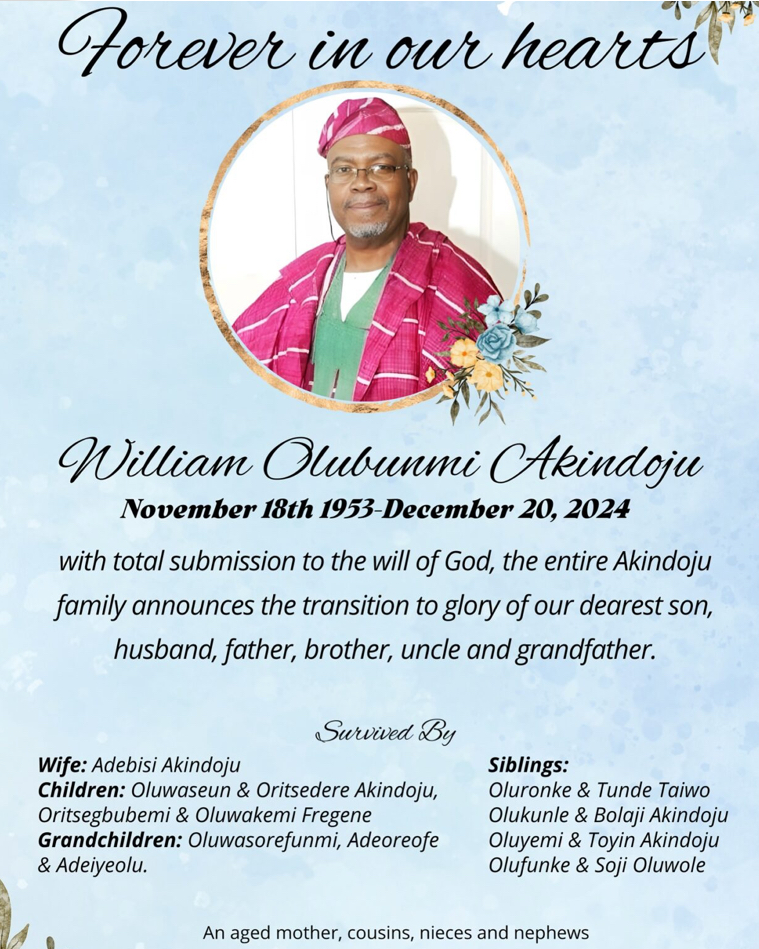 Forever in our hearts

William Olubunmi Akindoju

November 18th 1953-December 20, 2024

with total submission to the will of God, the entire Akindoju family announces the transition to glory of our dearest son, husband, father, brother, uncle and grandfather.

Survived By

Wife: Adebisi Akindoju
Children: Oluwaseun & Oritsedere Akindoju, Oritsegbubemi & Oluwakemi Fregene
Grandchildren: Oluwasorefunmi, Adeoreofe & Adeiyeolu.

Siblings:
Oluronke & Tunde Taiwo
Olukunle & Bolaji Akindoju
Oluyemi & Toyin Akindoju
Olufunke & Soji Oluwole

An aged mother, cousins, nieces and nephews